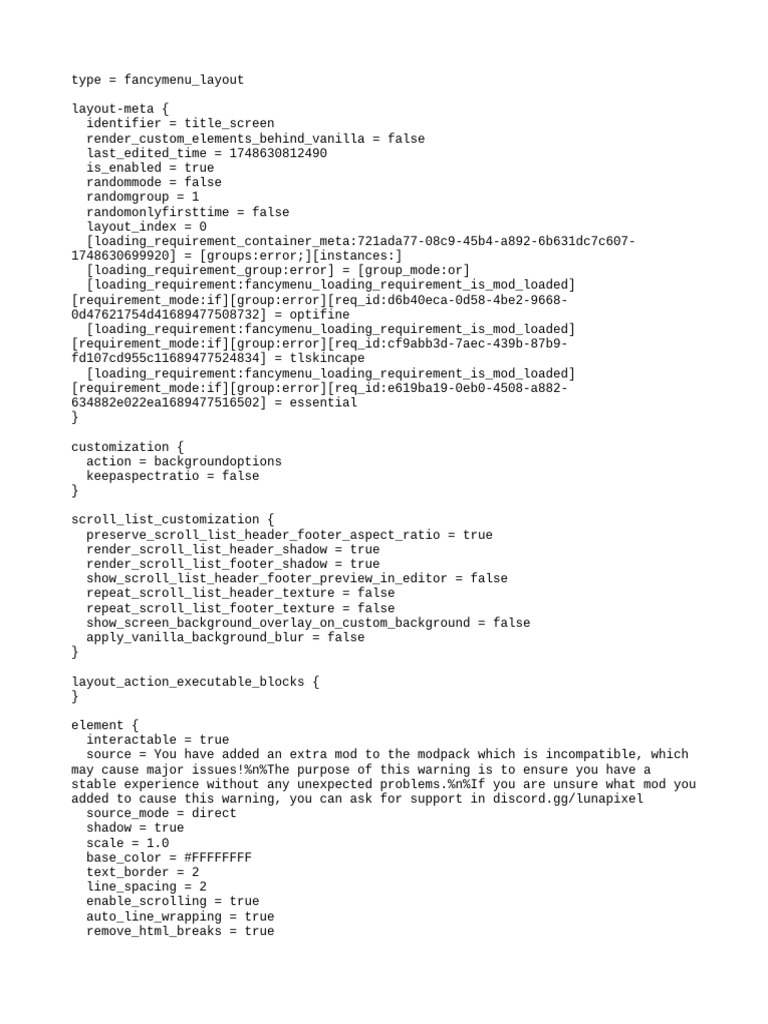 type = fancymenu_layout

layout-meta {
  identifier = title_screen
  render_custom_elements_behind_vanilla = false
  last_edited_time = 1748630812490
  is_enabled = true
  randommode = false
  randomgroup = 1
  randomonlyfirsttime = false
  layout_index = 0
  [loading_requirement_container_meta:721ada77-08c9-45b4-a892-6b631dc7c607-1748630699920] = [groups:error;][instances:]
  [loading_requirement_group:error] = [group_mode:or]
  [loading_requirement:fancymenu_loading_requirement_is_mod_loaded][requirement_mode:if][group:error][req_id:d6b40eca-0d58-4be2-9668-0d47621754d41689477508732] = optifine
  [loading_requirement:fancymenu_loading_requirement_is_mod_loaded][requirement_mode:if][group:error][req_id:cf9abb3d-7aec-439b-87b9-fd107cd955c11689477524834] = tlskincape
  [loading_requirement:fancymenu_loading_requirement_is_mod_loaded][requirement_mode:if][group:error][req_id:e619ba19-0eb0-4508-a882-634882e022ea1689477516502] = essential
}

customization {
  action = backgroundoptions
  keepaspectratio = false
}

scroll_list_customization {
  preserve_scroll_list_header_footer_aspect_ratio = true
  render_scroll_list_header_shadow = true
  render_scroll_list_footer_shadow = true
  show_scroll_list_header_footer_preview_in_editor = false
  repeat_scroll_list_header_texture = false
  repeat_scroll_list_footer_texture = false
  show_screen_background_overlay_on_custom_background = false
  apply_vanilla_background_blur = false
}

layout_action_executable_blocks {
}

element {
  interactable = true
  source = You have added an extra mod to the modpack which is incompatible, which may cause major issues!%n%The purpose of this warning is to ensure you have a stable experience without any unexpected problems.%n%If you are unsure what mod you added to cause this warning, you can ask for support in discord.gg/lunapixel
  source_mode = direct
  shadow = true
  scale = 1.0
  base_color = #FFFFFFFF
  text_border = 2
  line_spacing = 2
  enable_scrolling = true
  auto_line_wrapping = true
  remove_html_breaks = true